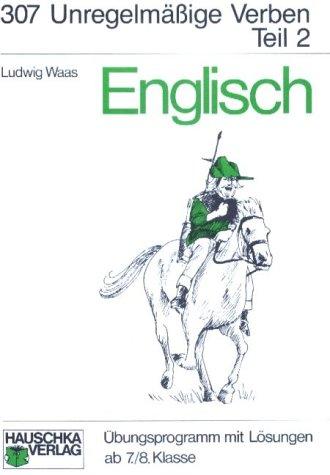 307 Unregelmäßige Verben
Teil 2

Ludwig Waas

Englisch

HAUSCHKA VERLAG

Übungsprogramm mit Lösungen
ab 7./8. Klasse